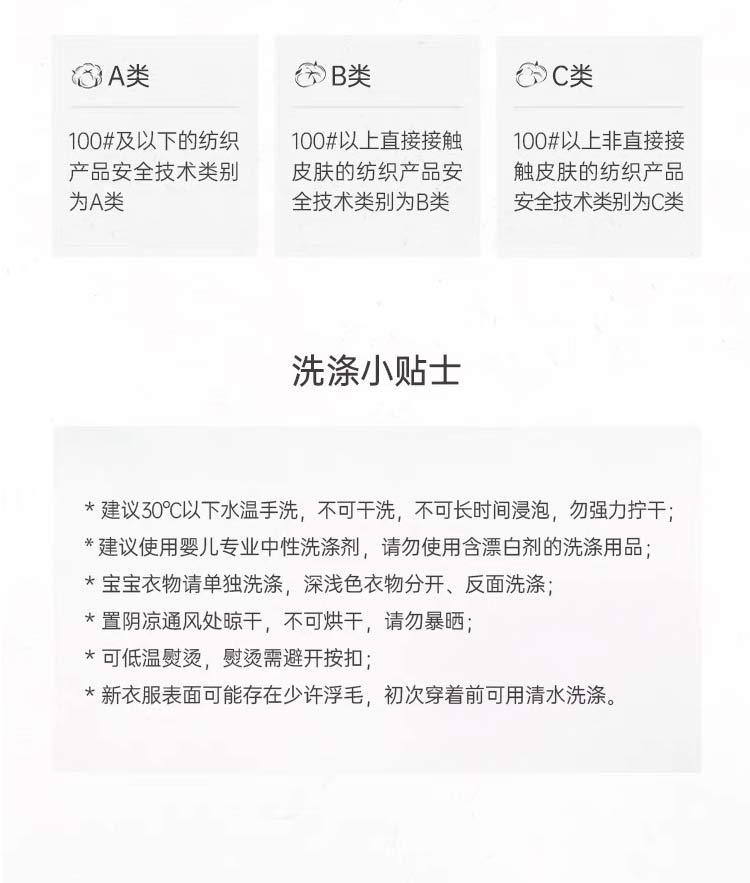 A类

100#及以下的纺织产品安全技术类别为A类

B类

100#以上直接接触皮肤的纺织产品安全技术类别为B类

C类

100#以上非直接接触皮肤的纺织产品安全技术类别为C类

洗涤小贴士

* 建议30℃以下水温手洗，不可干洗，不可长时间浸泡，勿强力拧干；
* 建议使用婴儿专业中性洗涤剂，请勿使用含漂白剂的洗涤用品；
* 宝宝衣物请单独洗涤，深浅色衣物分开、反面洗涤；
* 置阴凉通风处晾干，不可烘干，请勿暴晒；
* 可低温熨烫，熨烫需避开按扣；
* 新衣服表面可能存在少许浮毛，初次穿着前可用清水洗涤。